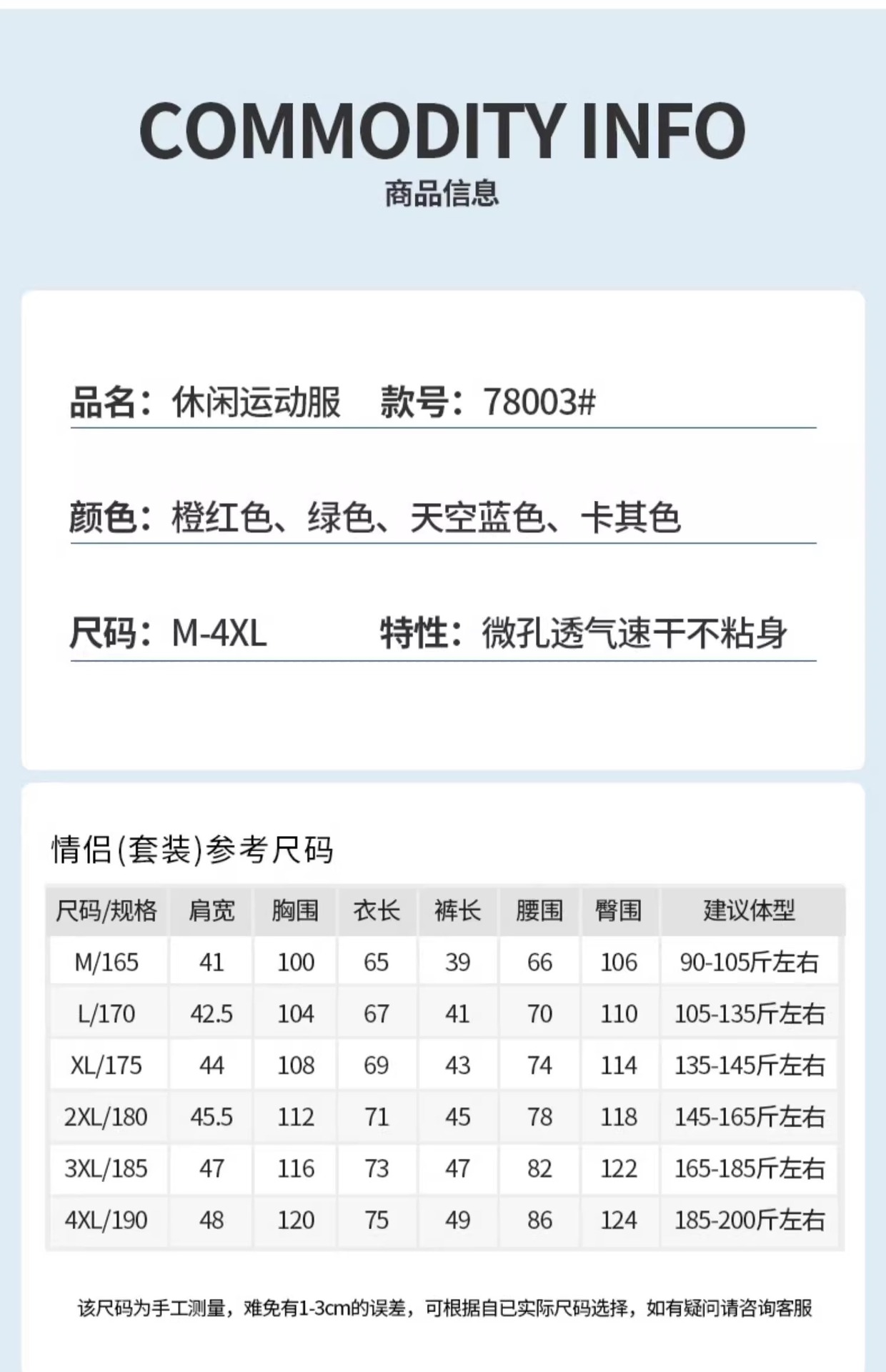 COMMODITY INFO
商品信息

品名：休闲运动服　款号：78003#

颜色：橙红色、绿色、天空蓝色、卡其色

尺码：M-4XL　特性：微孔透气速干不粘身

情侣(套装)参考尺码

| 尺码/规格 | 肩宽 | 胸围 | 衣长 | 裤长 | 腰围 | 臀围 | 建议体型 |
|---|---|---|---|---|---|---|---|
| M/165 | 41 | 100 | 65 | 39 | 66 | 106 | 90-105斤左右 |
| L/170 | 42.5 | 104 | 67 | 41 | 70 | 110 | 105-135斤左右 |
| XL/175 | 44 | 108 | 69 | 43 | 74 | 114 | 135-145斤左右 |
| 2XL/180 | 45.5 | 112 | 71 | 45 | 78 | 118 | 145-165斤左右 |
| 3XL/185 | 47 | 116 | 73 | 47 | 82 | 122 | 165-185斤左右 |
| 4XL/190 | 48 | 120 | 75 | 49 | 86 | 124 | 185-200斤左右 |

该尺码为手工测量，难免有1-3cm的误差，可根据自已实际尺码选择，如有疑问请咨询客服